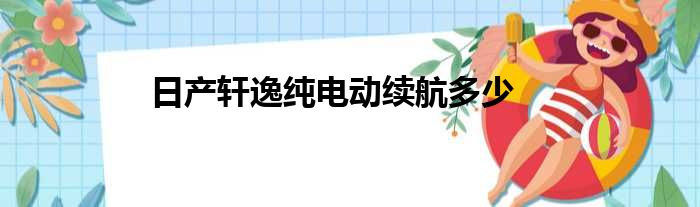 日产轩逸纯电动续航多少